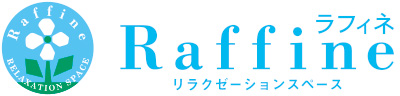 Raffine
RELAXATION SPACE

ラフィネ
Raffine
リラクゼーションスペース